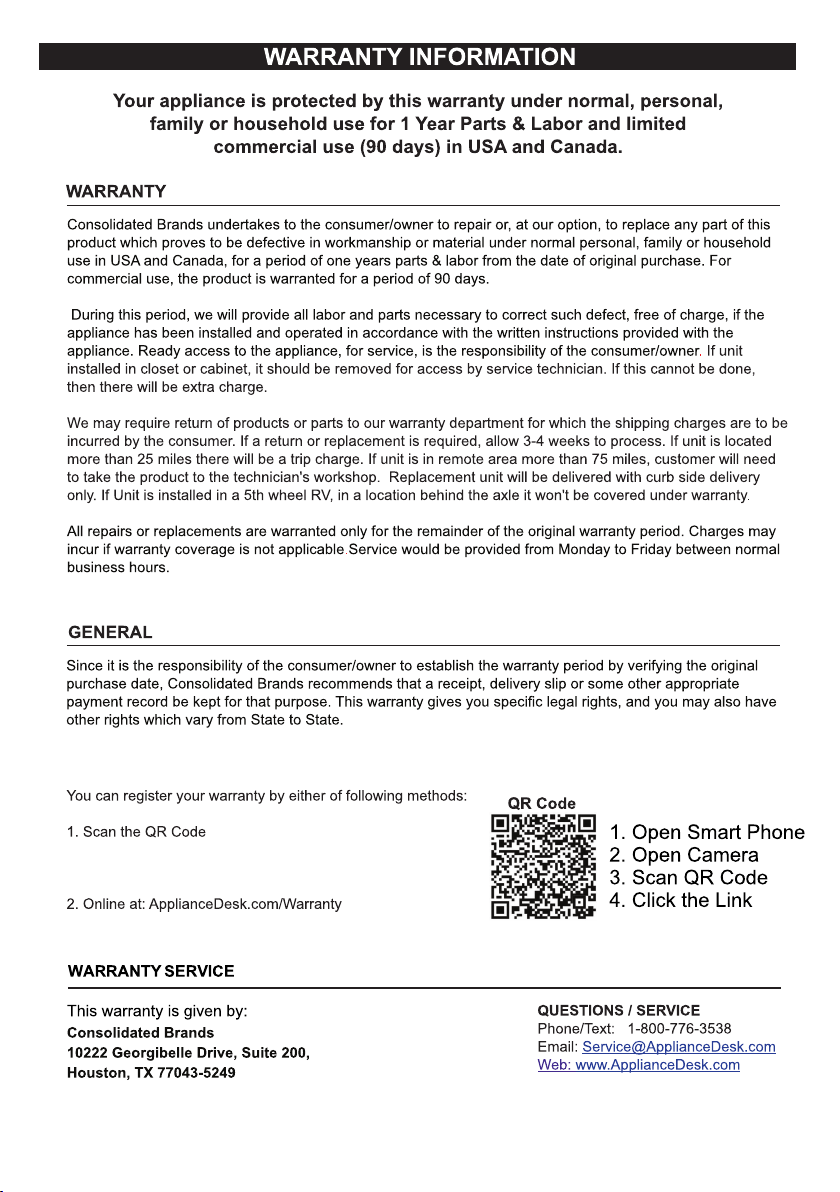 WARRANTY INFORMATION

Your appliance is protected by this warranty under normal, personal, family or household use for 1 Year Parts & Labor and limited commercial use (90 days) in USA and Canada.

WARRANTY

Consolidated Brands undertakes to the consumer/owner to repair or, at our option, to replace any part of this product which proves to be defective in workmanship or material under normal personal, family or household use in USA and Canada, for a period of one years parts & labor from the date of original purchase. For commercial use, the product is warranted for a period of 90 days.

During this period, we will provide all labor and parts necessary to correct such defect, free of charge, if the appliance has been installed and operated in accordance with the written instructions provided with the appliance. Ready access to the appliance, for service, is the responsibility of the consumer/owner. If unit installed in closet or cabinet, it should be removed for access by service technician. If this cannot be done, then there will be extra charge.

We may require return of products or parts to our warranty department for which the shipping charges are to be incurred by the consumer. If a return or replacement is required, allow 3-4 weeks to process. If unit is located more than 25 miles there will be a trip charge. If unit is in remote area more than 75 miles, customer will need to take the product to the technician's workshop. Replacement unit will be delivered with curb side delivery only. If Unit is installed in a 5th wheel RV, in a location behind the axle it won't be covered under warranty.

All repairs or replacements are warranted only for the remainder of the original warranty period. Charges may incur if warranty coverage is not applicable.Service would be provided from Monday to Friday between normal business hours.

GENERAL

Since it is the responsibility of the consumer/owner to establish the warranty period by verifying the original purchase date, Consolidated Brands recommends that a receipt, delivery slip or some other appropriate payment record be kept for that purpose. This warranty gives you specific legal rights, and you may also have other rights which vary from State to State.

You can register your warranty by either of following methods:

1. Scan the QR Code

2. Online at: ApplianceDesk.com/Warranty

QR Code

1. Open Smart Phone
2. Open Camera
3. Scan QR Code
4. Click the Link

WARRANTY SERVICE

This warranty is given by:
Consolidated Brands
10222 Georgibelle Drive, Suite 200,
Houston, TX 77043-5249

QUESTIONS / SERVICE
Phone/Text: 1-800-776-3538
Email: Service@ApplianceDesk.com
Web: www.ApplianceDesk.com